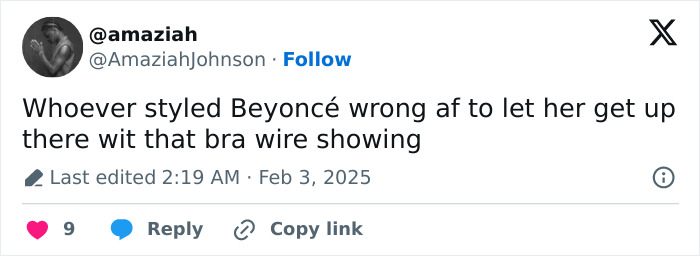 @amaziah
@AmaziahJohnson · Follow

Whoever styled Beyoncé wrong af to let her get up there wit that bra wire showing

Last edited 2:19 AM · Feb 3, 2025

9 Reply Copy link